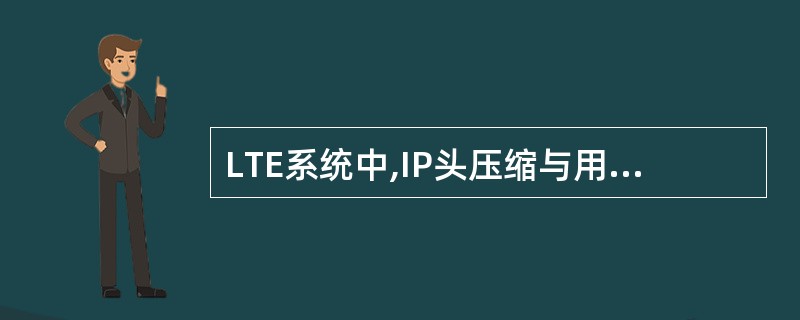 LTE系统中,IP头压缩与用...